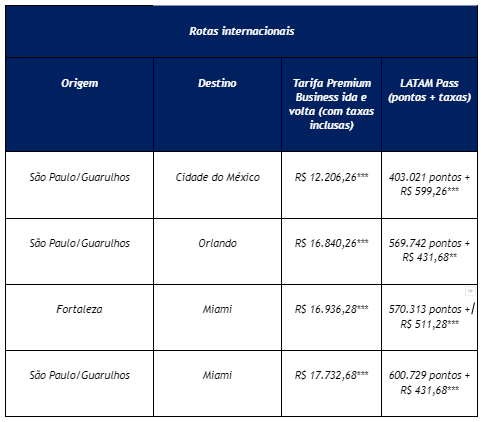 Rotas internacionais

| Origem | Destino | Tarifa Premium Business ida e volta (com taxas inclusas) | LATAM Pass (pontos + taxas) |
|---|---|---|---|
| São Paulo/Guarulhos | Cidade do México | R$ 12.206,26*** | 403.021 pontos + R$ 599,26*** |
| São Paulo/Guarulhos | Orlando | R$ 16.840,26*** | 569.742 pontos + R$ 431,68** |
| Fortaleza | Miami | R$ 16.936,28*** | 570.313 pontos + R$ 511,28*** |
| São Paulo/Guarulhos | Miami | R$ 17.732,68*** | 600.729 pontos + R$ 431,68*** |